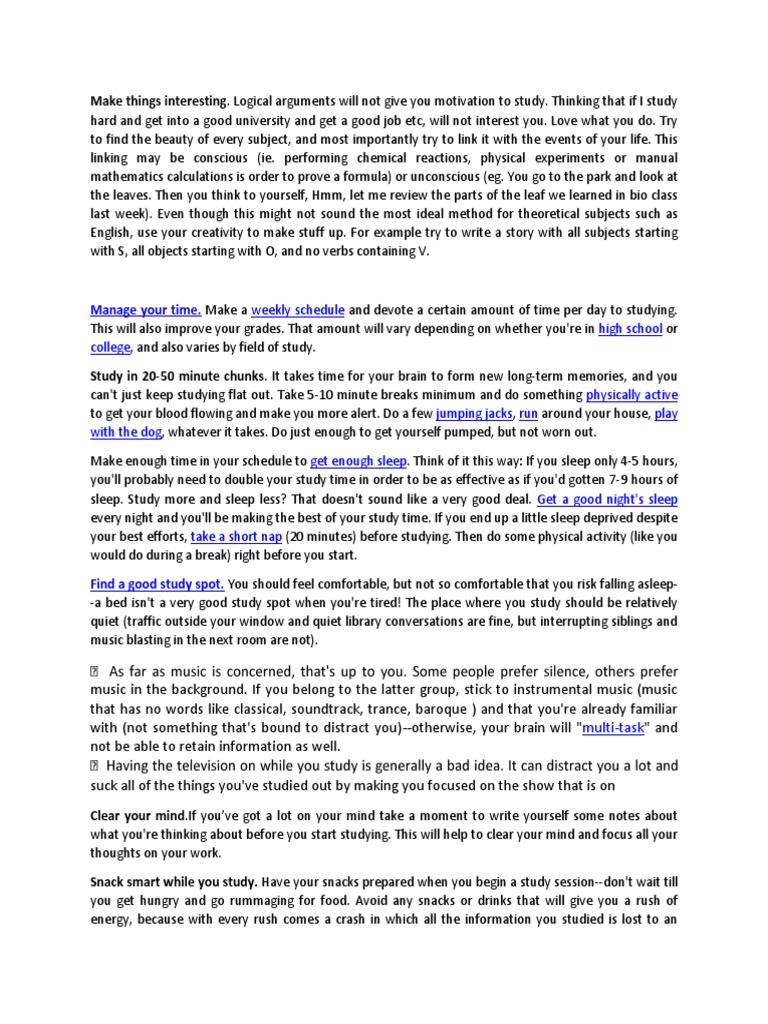 Make things interesting. Logical arguments will not give you motivation to study. Thinking that if I study hard and get into a good university and get a good job etc, will not interest you. Love what you do. Try to find the beauty of every subject, and most importantly try to link it with the events of your life. This linking may be conscious (ie. performing chemical reactions, physical experiments or manual mathematics calculations is order to prove a formula) or unconscious (eg. You go to the park and look at the leaves. Then you think to yourself, Hmm, let me review the parts of the leaf we learned in bio class last week). Even though this might not sound the most ideal method for theoretical subjects such as English, use your creativity to make stuff up. For example try to write a story with all subjects starting with S, all objects starting with O, and no verbs containing V.

Manage your time. Make a weekly schedule and devote a certain amount of time per day to studying. This will also improve your grades. That amount will vary depending on whether you're in high school or college, and also varies by field of study.

Study in 20-50 minute chunks. It takes time for your brain to form new long-term memories, and you can't just keep studying flat out. Take 5-10 minute breaks minimum and do something physically active to get your blood flowing and make you more alert. Do a few jumping jacks, run around your house, play with the dog, whatever it takes. Do just enough to get yourself pumped, but not worn out.

Make enough time in your schedule to get enough sleep. Think of it this way: If you sleep only 4-5 hours, you'll probably need to double your study time in order to be as effective as if you'd gotten 7-9 hours of sleep. Study more and sleep less? That doesn't sound like a very good deal. Get a good night's sleep every night and you'll be making the best of your study time. If you end up a little sleep deprived despite your best efforts, take a short nap (20 minutes) before studying. Then do some physical activity (like you would do during a break) right before you start.

Find a good study spot. You should feel comfortable, but not so comfortable that you risk falling asleep--a bed isn't a very good study spot when you're tired! The place where you study should be relatively quiet (traffic outside your window and quiet library conversations are fine, but interrupting siblings and music blasting in the next room are not).

 As far as music is concerned, that's up to you. Some people prefer silence, others prefer music in the background. If you belong to the latter group, stick to instrumental music (music that has no words like classical, soundtrack, trance, baroque ) and that you're already familiar with (not something that's bound to distract you)--otherwise, your brain will "multi-task" and not be able to retain information as well.
 Having the television on while you study is generally a bad idea. It can distract you a lot and suck all of the things you've studied out by making you focused on the show that is on

Clear your mind.If you've got a lot on your mind take a moment to write yourself some notes about what you're thinking about before you start studying. This will help to clear your mind and focus all your thoughts on your work.

Snack smart while you study. Have your snacks prepared when you begin a study session--don't wait till you get hungry and go rummaging for food. Avoid any snacks or drinks that will give you a rush of energy, because with every rush comes a crash in which all the information you studied is lost to an